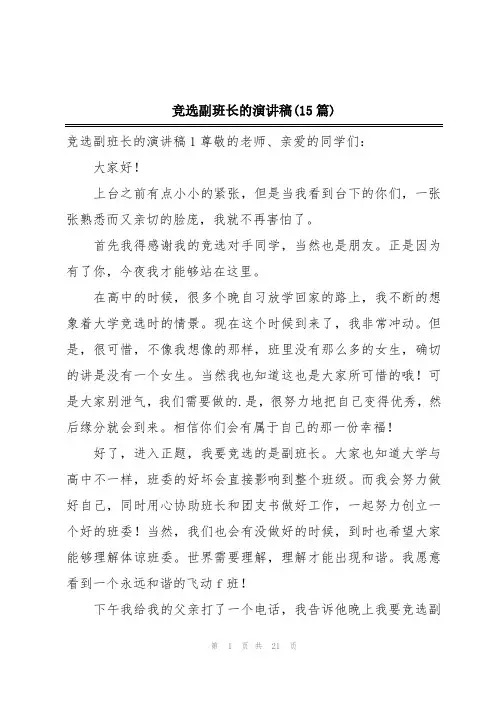 竞选副班长的演讲稿(15篇)

竞选副班长的演讲稿1 尊敬的老师、亲爱的同学们：

大家好！

上台之前有点小小的紧张，但是当我看到台下的你们，一张张熟悉而又亲切的脸庞，我就不再害怕了。

首先我得感谢我的竞选对手同学，当然也是朋友。正是因为有了你，今夜我才能够站在这里。

在高中的时候，很多个晚自习放学回家的路上，我不断的想象着大学竞选时的情景。现在这个时候到来了，我非常冲动。但是，很可惜，不像我想像的那样，班里没有那么多的女生，确切的讲是没有一个女生。当然我也知道这也是大家所可惜的哦！可是大家别泄气，我们需要做的.是，很努力地把自己变得优秀，然后缘分就会到来。相信你们会有属于自己的那一份幸福！

好了，进入正题，我要竞选的是副班长。大家也知道大学与高中不一样，班委的好坏会直接影响到整个班级。而我会努力做好自己，同时用心协助班长和团支书做好工作，一起努力创立一个好的班委！当然，我们也会有没做好的时候，到时也希望大家能够理解体谅班委。世界需要理解，理解才能出现和谐。我愿意看到一个永远和谐的飞动f班！

下午我给我的父亲打了一个电话，我告诉他晚上我要竞选副

第 1 页 共 21 页